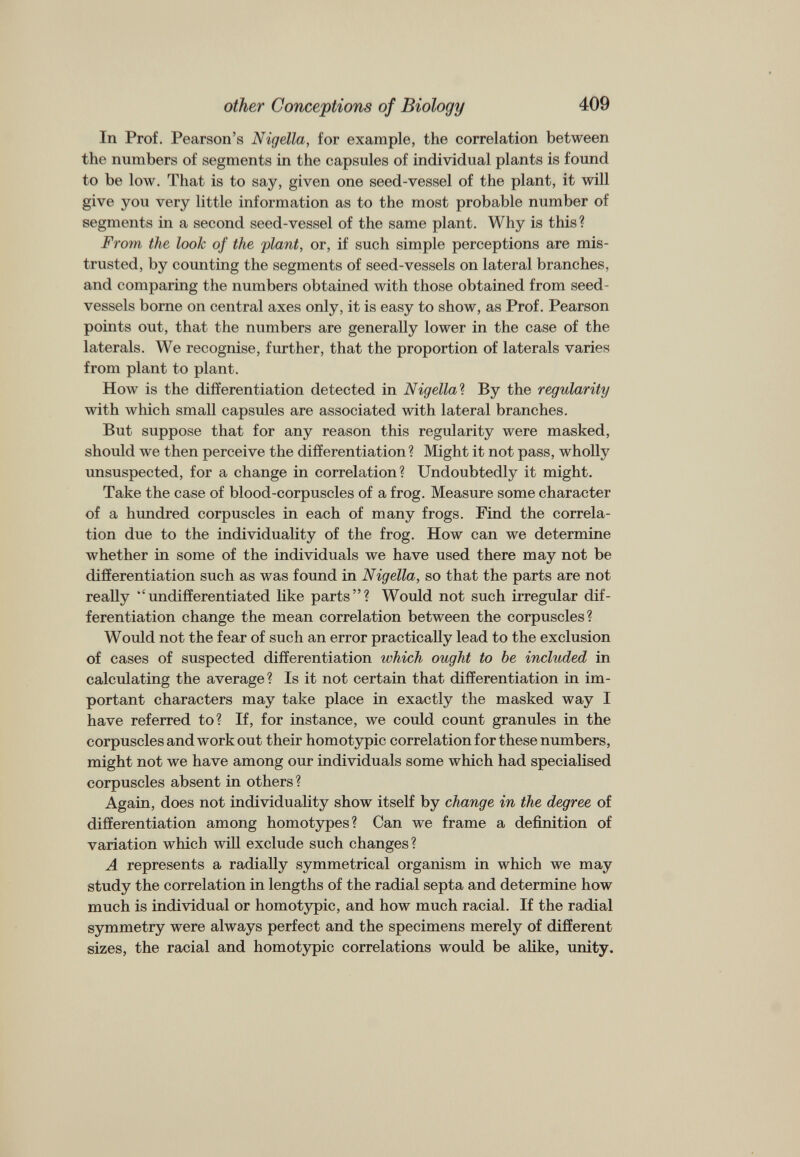 other Conceptions of Biology 409

In Prof. Pearson's Nigella, for example, the correlation between the numbers of segments in the capsules of individual plants is found to be low. That is to say, given one seed-vessel of the plant, it will give you very little information as to the most probable number of segments in a second seed-vessel of the same plant. Why is this? From the look of the plant, or, if such simple perceptions are mistrusted, by counting the segments of seed-vessels on lateral branches, and comparing the numbers obtained with those obtained from seed-vessels borne on central axes only, it is easy to show, as Prof. Pearson points out, that the numbers are generally lower in the case of the laterals. We recognise, further, that the proportion of laterals varies from plant to plant.

How is the differentiation detected in Nigella? By the regularity with which small capsules are associated with lateral branches.

But suppose that for any reason this regularity were masked, should we then perceive the differentiation? Might it not pass, wholly unsuspected, for a change in correlation? Undoubtedly it might.

Take the case of blood-corpuscles of a frog. Measure some character of a hundred corpuscles in each of many frogs. Find the correlation due to the individuality of the frog. How can we determine whether in some of the individuals we have used there may not be differentiation such as was found in Nigella, so that the parts are not really "undifferentiated like parts"? Would not such irregular differentiation change the mean correlation between the corpuscles?

Would not the fear of such an error practically lead to the exclusion of cases of suspected differentiation which ought to be included in calculating the average? Is it not certain that differentiation in important characters may take place in exactly the masked way I have referred to? If, for instance, we could count granules in the corpuscles and work out their homotypic correlation for these numbers, might not we have among our individuals some which had specialised corpuscles absent in others?

Again, does not individuality show itself by change in the degree of differentiation among homotypes? Can we frame a definition of variation which will exclude such changes?

A represents a radially symmetrical organism in which we may study the correlation in lengths of the radial septa and determine how much is individual or homotypic, and how much racial. If the radial symmetry were always perfect and the specimens merely of different sizes, the racial and homotypic correlations would be alike, unity.